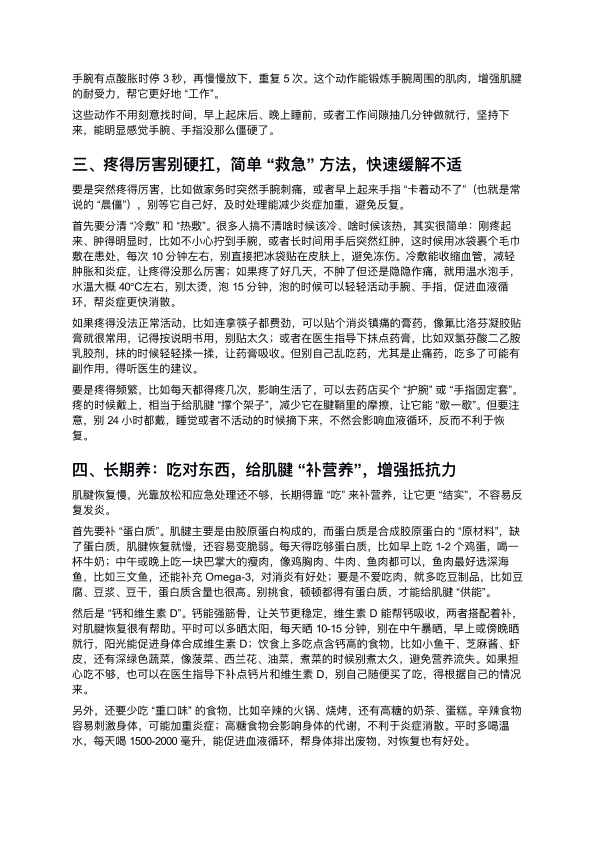 手腕有点酸胀时停 3 秒，再慢慢放下，重复 5 次。这个动作能锻炼手腕周围的肌肉，增强肌腱的耐受力，帮它更好地 “工作”。

这些动作不用刻意找时间，早上起床后、晚上睡前，或者工作间隙抽几分钟做就行，坚持下来，能明显感觉手腕、手指没那么僵硬了。

三、疼得厉害别硬扛，简单 “救急” 方法，快速缓解不适

要是突然疼得厉害，比如做家务时突然手腕刺痛，或者早上起来手指 “卡着动不了”（也就是常说的 “晨僵”），别等它自己好，及时处理能减少炎症加重，避免反复。

首先要分清 “冷敷” 和 “热敷”。很多人搞不清啥时候该冷、啥时候该热，其实很简单：刚疼起来、肿得明显时，比如不小心拧到手腕，或者长时间用手后突然红肿，这时候用冰袋裹个毛巾敷在患处，每次 10 分钟左右，别直接把冰袋贴在皮肤上，避免冻伤。冷敷能收缩血管，减轻肿胀和炎症，让疼得没那么厉害；如果疼了好几天，不肿了但还是隐隐作痛，就用温水泡手，水温大概 40°C左右，别太烫，泡 15 分钟，泡的时候可以轻轻活动手腕、手指，促进血液循环，帮炎症更快消散。

如果疼得没法正常活动，比如连拿筷子都费劲，可以贴个消炎镇痛的膏药，像氟比洛芬凝胶贴膏就很常用，记得按说明书用，别贴太久；或者在医生指导下抹点药膏，比如双氯芬酸二乙胺乳胶剂，抹的时候轻轻揉一揉，让药膏吸收。但别自己乱吃药，尤其是止痛药，吃多了可能有副作用，得听医生的建议。

要是疼得频繁，比如每天都得疼几次，影响生活了，可以去药店买个 “护腕” 或 “手指固定套”。疼的时候戴上，相当于给肌腱 “撑个架子”，减少它在腱鞘里的摩擦，让它能 “歇一歇”。但要注意，别 24 小时都戴，睡觉或者不活动的时候摘下来，不然会影响血液循环，反而不利于恢复。

四、长期养：吃对东西，给肌腱 “补营养”，增强抵抗力

肌腱恢复慢，光靠放松和应急处理还不够，长期得靠 “吃” 来补营养，让它更 “结实”，不容易反复发炎。

首先要补 “蛋白质”。肌腱主要是由胶原蛋白构成的，而蛋白质是合成胶原蛋白的 “原材料”，缺了蛋白质，肌腱恢复就慢，还容易变脆弱。每天得吃够蛋白质，比如早上吃 1-2 个鸡蛋，喝一杯牛奶；中午或晚上吃一块巴掌大的瘦肉，像鸡胸肉、牛肉、鱼肉都可以，鱼肉最好选深海鱼，比如三文鱼，还能补充 Omega-3，对消炎有好处；要是不爱吃肉，就多吃豆制品，比如豆腐、豆浆、豆干，蛋白质含量也很高。别挑食，顿顿都得有蛋白质，才能给肌腱 “供能”。

然后是 “钙和维生素 D”。钙能强筋骨，让关节更稳定，维生素 D 能帮钙吸收，两者搭配着补，对肌腱恢复很有帮助。平时可以多晒太阳，每天晒 10-15 分钟，别在中午暴晒，早上或傍晚晒就行，阳光能促进身体合成维生素 D；饮食上多吃点含钙高的食物，比如小鱼干、芝麻酱、虾皮，还有深绿色蔬菜，像菠菜、西兰花、油菜，煮菜的时候别煮太久，避免营养流失。如果担心吃不够，也可以在医生指导下补点钙片和维生素 D，别自己随便买了吃，得根据自己的情况来。

另外，还要少吃 “重口味” 的食物，比如辛辣的火锅、烧烤，还有高糖的奶茶、蛋糕。辛辣食物容易刺激身体，可能加重炎症；高糖食物会影响身体的代谢，不利于炎症消散。平时多喝温水，每天喝 1500-2000 毫升，能促进血液循环，帮身体排出废物，对恢复也有好处。